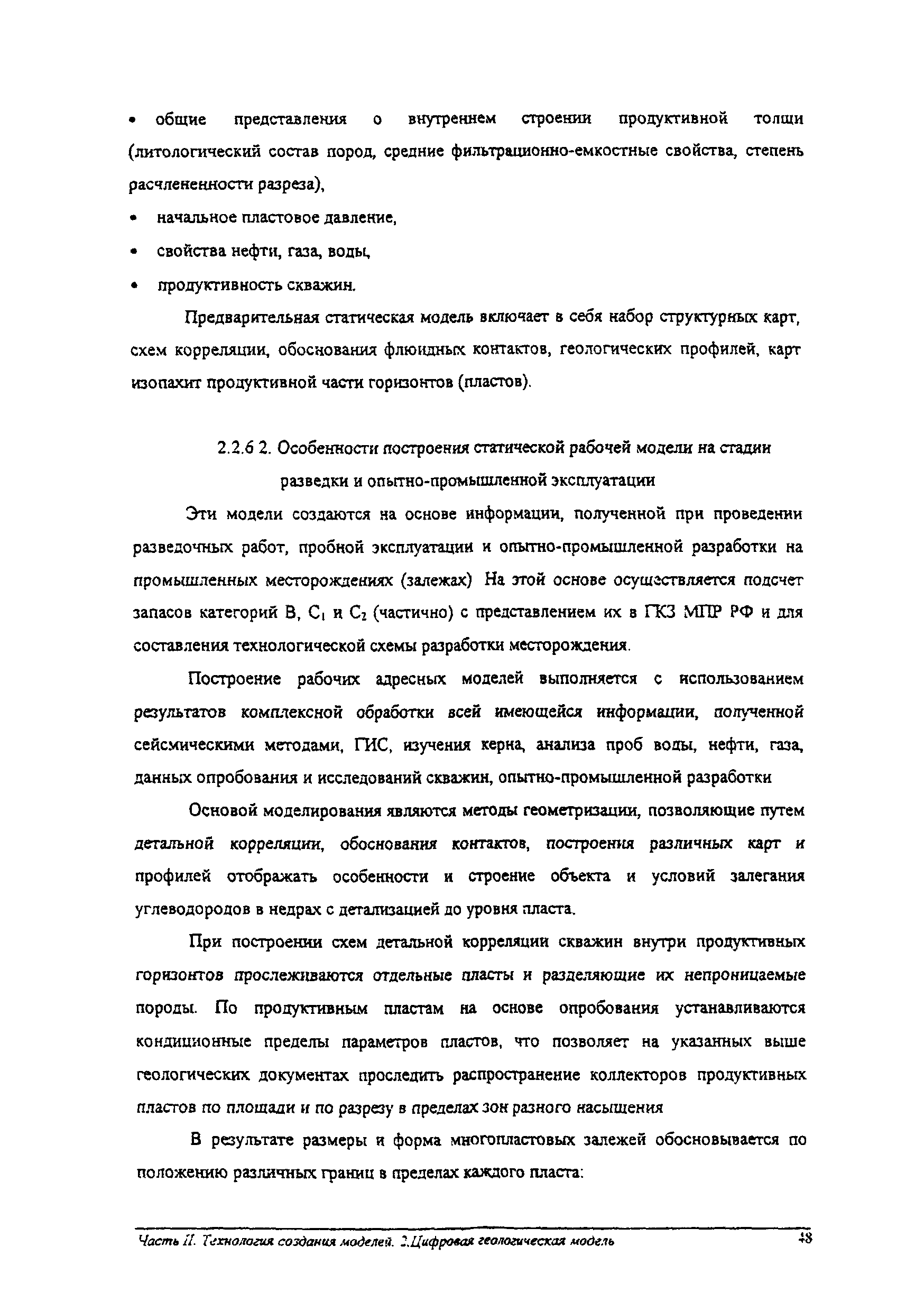 • общие представления о внутреннем строении продуктивной толщи (литологический состав пород, средние фильтрационно-емкостные свойства, степень расчлененности разреза),

• начальное пластовое давление,

• свойства нефти, газа, воды,

• продуктивность скважин.

Предварительная статическая модель включает в себя набор структурных карт, схем корреляции, обоснования флюидных контактов, геологических профилей, карт изопахит продуктивной части горизонтов (пластов).

2.2.6 2. Особенности построения статической рабочей модели на стадии разведки и опытно-промышленной эксплуатации

Эти модели создаются на основе информации, полученной при проведении разведочных работ, пробной эксплуатации и опытно-промышленной разработки на промышленных месторождениях (залежах) На этой основе осуществляется подсчет запасов категорий В, $C_1$ и $C_2$ (частично) с представлением их в ГКЗ МПР РФ и для составления технологической схемы разработки месторождения.

Построение рабочих адресных моделей выполняется с использованием результатов комплексной обработки всей имеющейся информации, полученной сейсмическими методами, ГИС, изучения керна, анализа проб воды, нефти, газа, данных опробования и исследований скважин, опытно-промышленной разработки

Основой моделирования являются методы геометризации, позволяющие путем детальной корреляции, обоснования контактов, построения различных карт и профилей отображать особенности и строение объекта и условий залегания углеводородов в недрах с детализацией до уровня пласта.

При построении схем детальной корреляции скважин внутри продуктивных горизонтов прослеживаются отдельные пласты и разделяющие их непроницаемые породы. По продуктивным пластам на основе опробования устанавливаются кондиционные пределы параметров пластов, что позволяет на указанных выше геологических документах проследить распространение коллекторов продуктивных пластов по площади и по разрезу в пределах зон разного насыщения

В результате размеры и форма многопластовых залежей обосновывается по положению различных границ в пределах каждого пласта:

Часть II. Технология создания моделей. 2.Цифровая геологическая модель 48